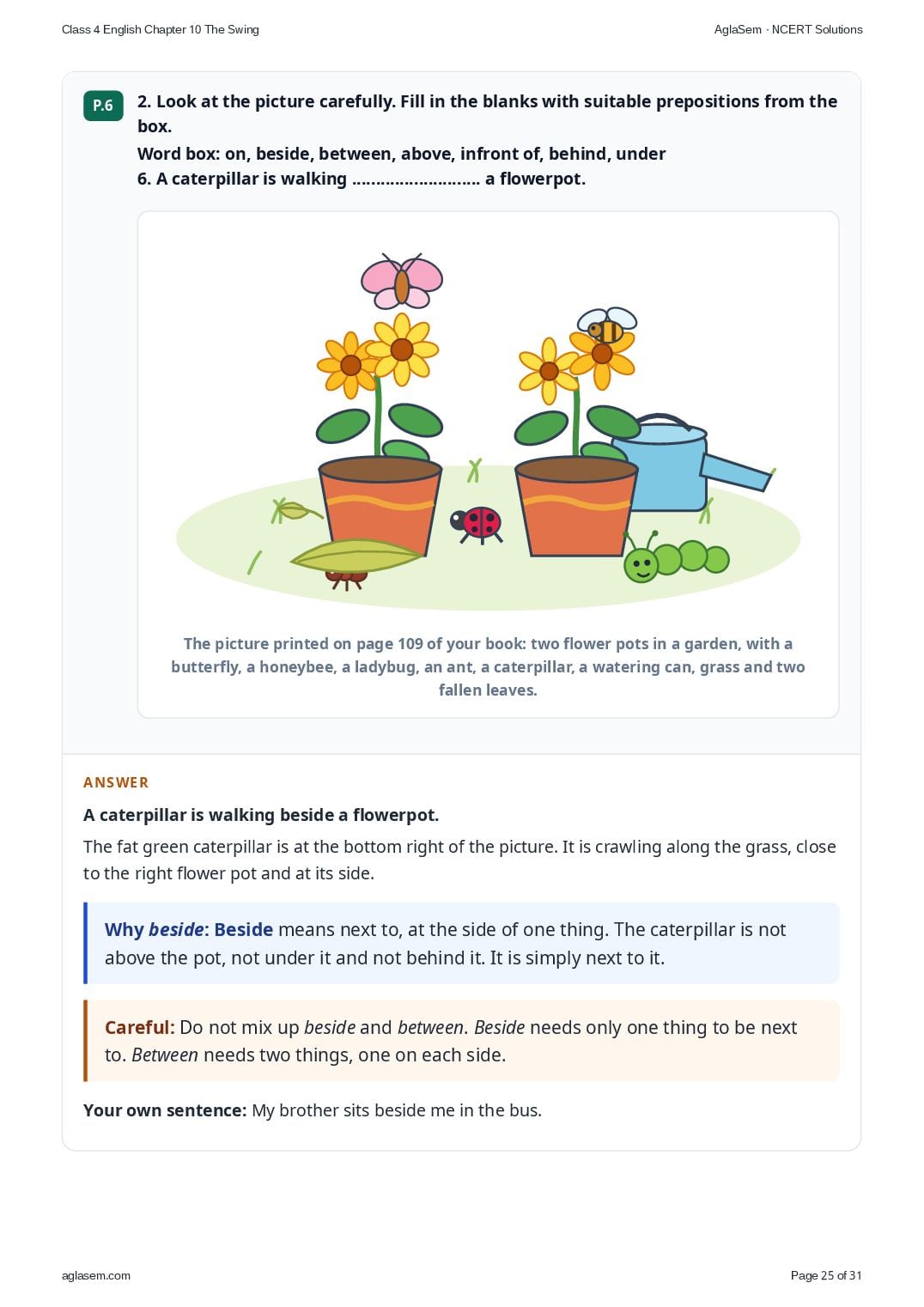 Class 4 English Chapter 10 The Swing

AglaSem · NCERT Solutions

P.6

2. Look at the picture carefully. Fill in the blanks with suitable prepositions from the box.

Word box: on, beside, between, above, infront of, behind, under

6. A caterpillar is walking ____ a flowerpot.

The picture printed on page 109 of your book: two flower pots in a garden, with a butterfly, a honeybee, a ladybug, an ant, a caterpillar, a watering can, grass and two fallen leaves.

ANSWER

A caterpillar is walking beside a flowerpot.

The fat green caterpillar is at the bottom right of the picture. It is crawling along the grass, close to the right flower pot and at its side.

Why beside: Beside means next to, at the side of one thing. The caterpillar is not above the pot, not under it and not behind it. It is simply next to it.

Careful: Do not mix up beside and between. Beside needs only one thing to be next to. Between needs two things, one on each side.

Your own sentence: My brother sits beside me in the bus.

aglasem.com

Page 25 of 31